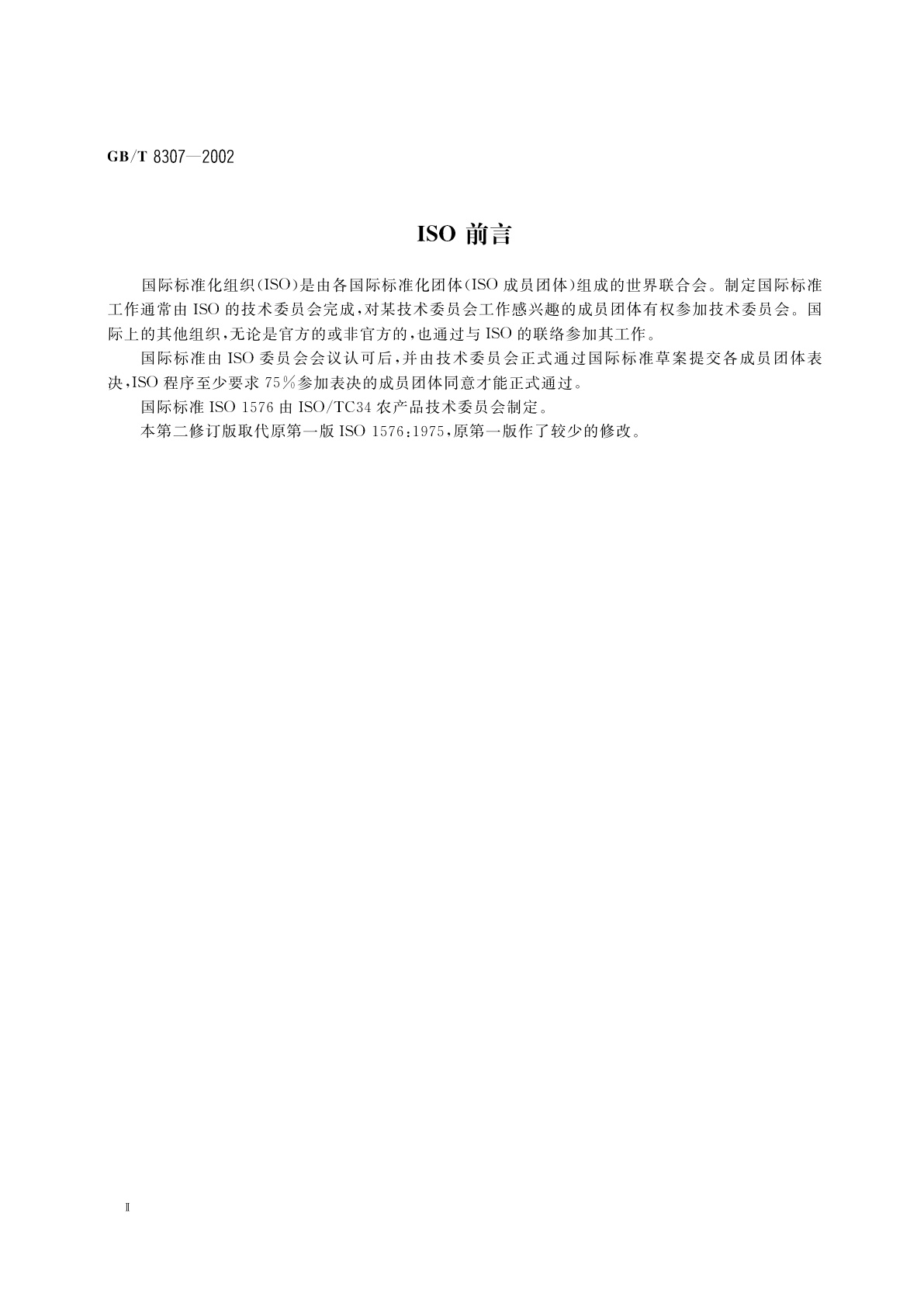 GB/T 8307—2002

ISO 前言

国际标准化组织(ISO)是由各国际标准化团体(ISO 成员团体)组成的世界联合会。制定国际标准工作通常由 ISO 的技术委员会完成,对某技术委员会工作感兴趣的成员团体有权参加技术委员会。国际上的其他组织,无论是官方的或非官方的,也通过与 ISO 的联络参加其工作。

国际标准由 ISO 委员会会议认可后,并由技术委员会正式通过国际标准草案提交各成员团体表决,ISO 程序至少要求 75%参加表决的成员团体同意才能正式通过。

国际标准 ISO 1576 由 ISO/TC34 农产品技术委员会制定。

本第二修订版取代原第一版 ISO 1576:1975,原第一版作了较少的修改。

Ⅱ